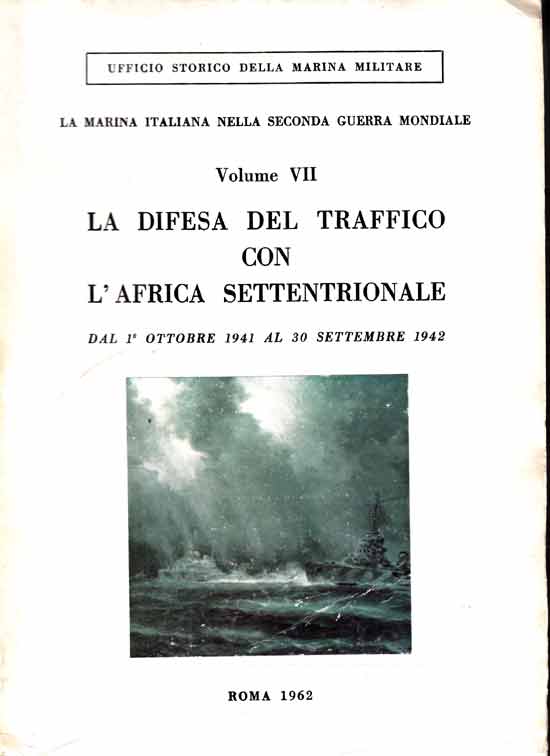 UFFICIO STORICO DELLA MARINA MILITARE

LA MARINA ITALIANA NELLA SECONDA GUERRA MONDIALE

Volume VII

LA DIFESA DEL TRAFFICO CON L'AFRICA SETTENTRIONALE

DAL 1° OTTOBRE 1941 AL 30 SETTEMBRE 1942

ROMA 1962